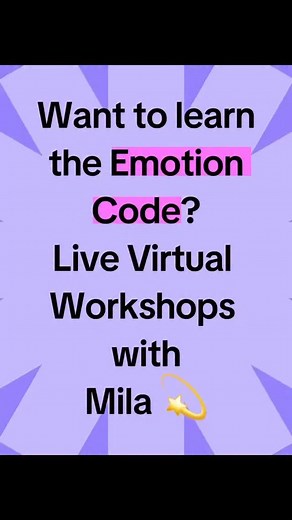 Want to learn the Emotion Code?
Live Virtual Workshops with Mila 💫